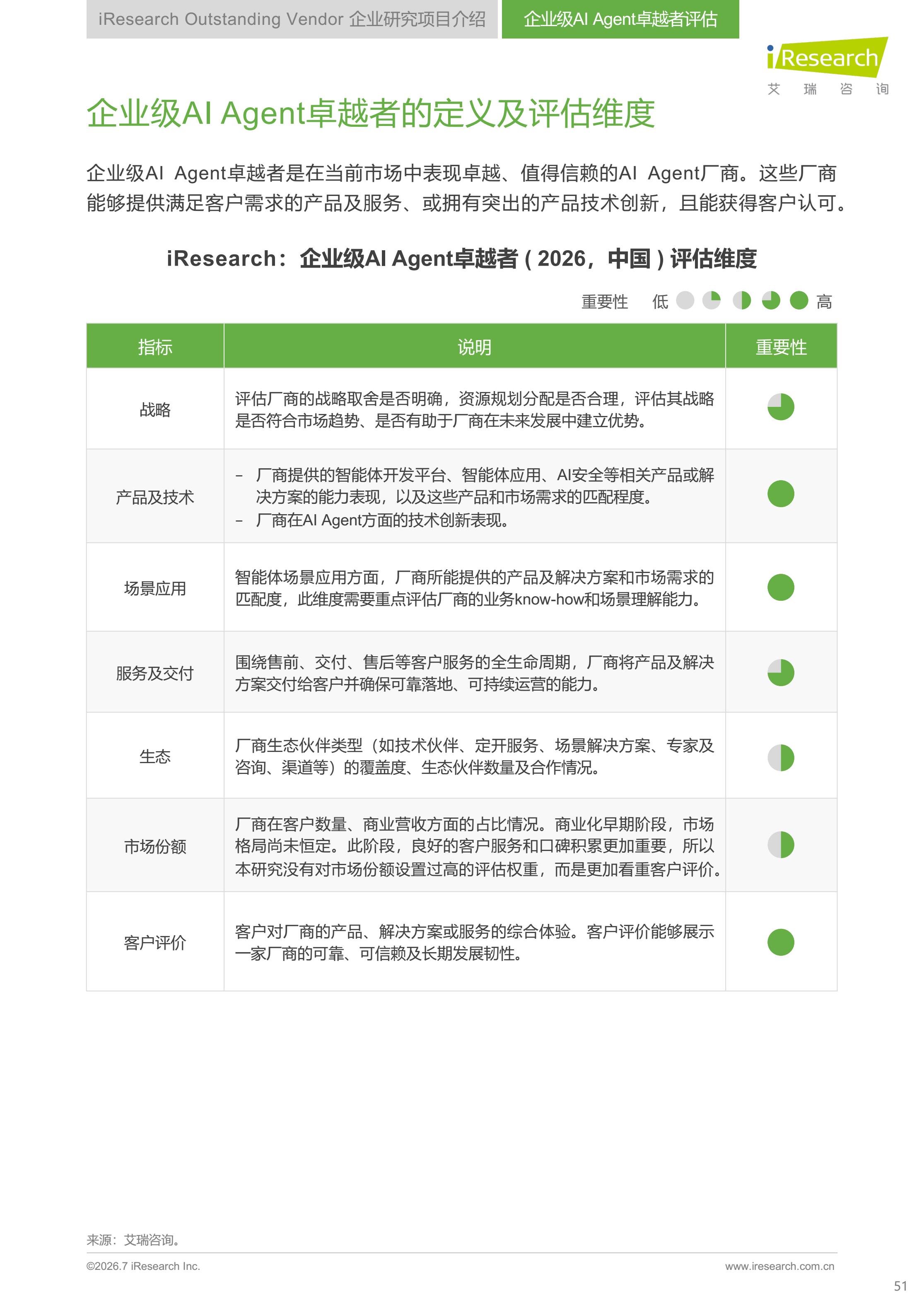 iResearch Outstanding Vendor 企业研究项目介绍 企业级AI Agent卓越者评估

iResearch
艾 瑞 咨 询

企业级AI Agent卓越者的定义及评估维度

企业级AI Agent卓越者是在当前市场中表现卓越、值得信赖的AI Agent厂商。这些厂商能够提供满足客户需求的产品及服务、或拥有突出的产品技术创新，且能获得客户认可。

iResearch：企业级AI Agent卓越者（2026，中国）评估维度

重要性 低 高

| 指标 | 说明 | 重要性 |
|---|---|---|
| 战略 | 评估厂商的战略取舍是否明确，资源规划分配是否合理，评估其战略是否符合市场趋势、是否有助于厂商在未来发展中建立优势。 | |
| 产品及技术 | - 厂商提供的智能体开发平台、智能体应用、AI安全等相关产品或解决方案的能力表现，以及这些产品和市场需求的匹配程度。 - 厂商在AI Agent方面的技术创新表现。 | |
| 场景应用 | 智能体场景应用方面，厂商所能提供的产品及解决方案和市场需求的匹配度，此维度需要重点评估厂商的业务know-how和场景理解能力。 | |
| 服务及交付 | 围绕售前、交付、售后等客户服务的全生命周期，厂商将产品及解决方案交付给客户并确保可靠落地、可持续运营的能力。 | |
| 生态 | 厂商生态伙伴类型（如技术伙伴、定开服务、场景解决方案、专家及咨询、渠道等）的覆盖度、生态伙伴数量及合作情况。 | |
| 市场份额 | 厂商在客户数量、商业营收方面的占比情况。商业化早期阶段，市场格局尚未恒定。此阶段，良好的客户服务和口碑积累更加重要，所以本研究没有对市场份额设置过高的评估权重，而是更加看重客户评价。 | |
| 客户评价 | 客户对厂商的产品、解决方案或服务的综合体验。客户评价能够展示一家厂商的可靠、可信赖及长期发展韧性。 | |

来源：艾瑞咨询。

©2026.7 iResearch Inc.
www.iresearch.com.cn

51